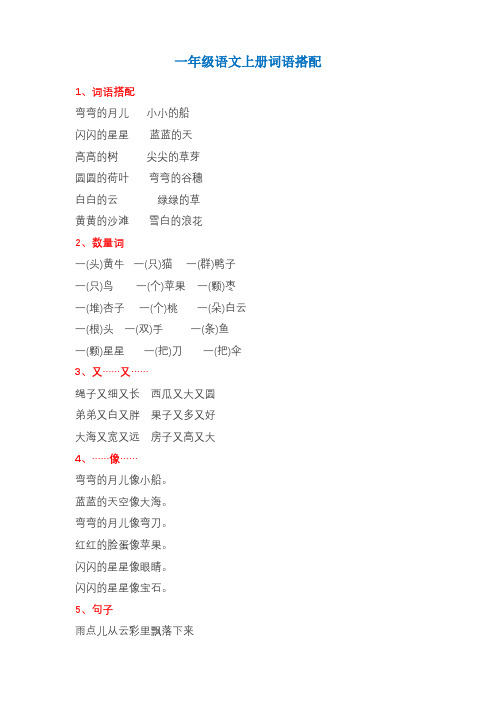 一年级语文上册词语搭配

1、词语搭配

弯弯的月儿　小小的船

闪闪的星星　蓝蓝的天

高高的树　尖尖的草芽

圆圆的荷叶　弯弯的谷穗

白白的云　绿绿的草

黄黄的沙滩　雪白的浪花

2、数量词

一(头)黄牛　一(只)猫　一(群)鸭子

一(只)鸟　一(个)苹果　一(颗)枣

一(堆)杏子　一(个)桃　一(朵)白云

一(根)头　一(双)手　一(条)鱼

一(颗)星星　一(把)刀　一(把)伞

3、又……又……

绳子又细又长　西瓜又大又圆

弟弟又白又胖　果子又多又好

大海又宽又远　房子又高又大

4、……像……

弯弯的月儿像小船。

蓝蓝的天空像大海。

弯弯的月儿像弯刀。

红红的脸蛋像苹果。

闪闪的星星像眼睛。

闪闪的星星像宝石。

5、句子

雨点儿从云彩里飘落下来